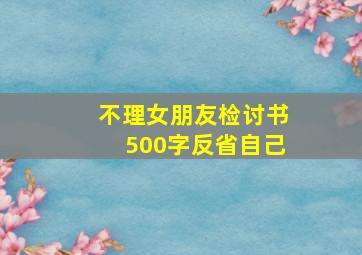 不理女朋友检讨书
500字反省自己